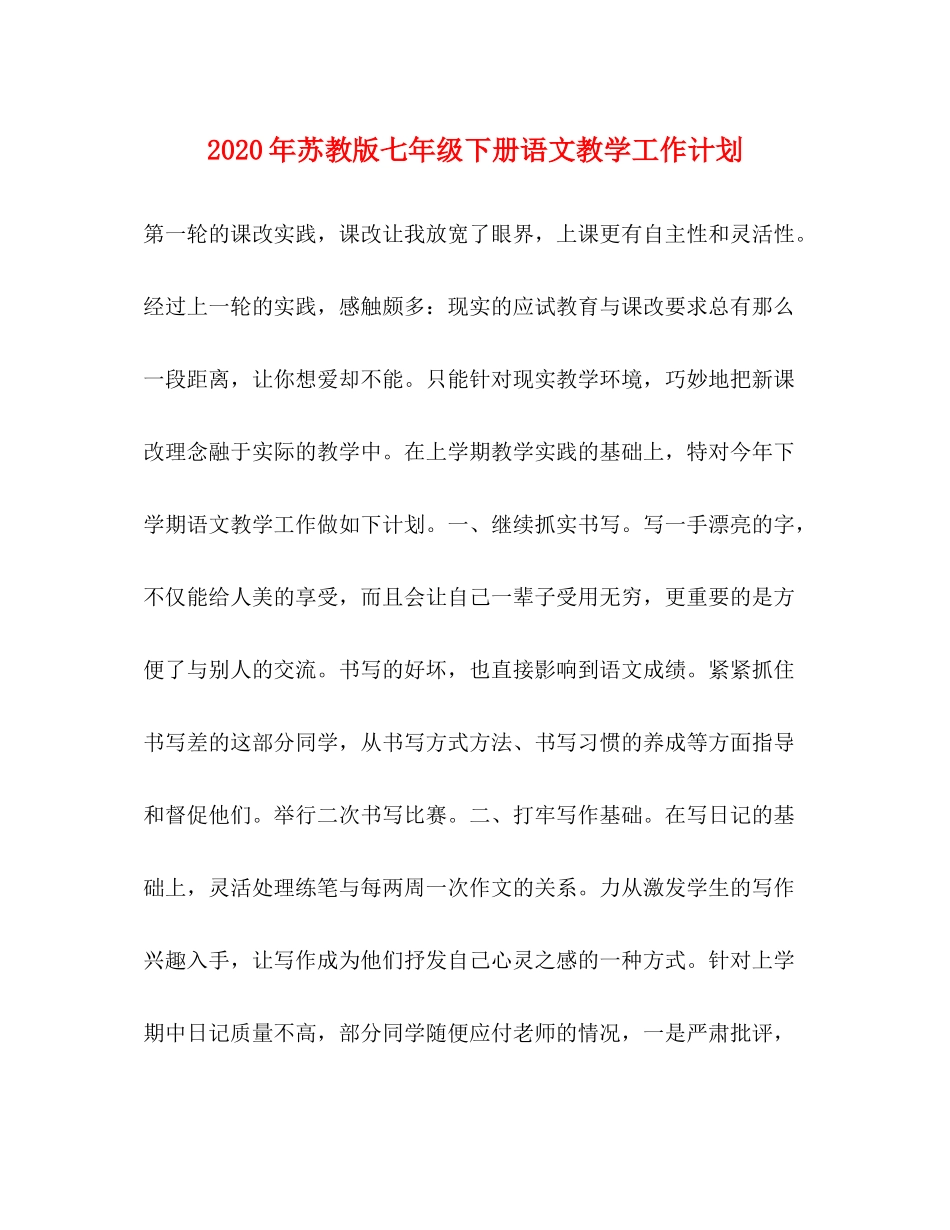 2020年苏教版七年级下册语文教学工作计划

第一轮的课改实践，课改让我放宽了眼界，上课更有自主性和灵活性。经过上一轮的实践，感触颇多：现实的应试教育与课改要求总有那么一段距离，让你想爱却不能。只能针对现实教学环境，巧妙地把新课改理念融于实际的教学中。在上学期教学实践的基础上，特对今年下学期语文教学工作做如下计划。一、继续抓实书写。写一手漂亮的字，不仅能给人美的享受，而且会让自己一辈子受用无穷，更重要的是方便了与别人的交流。书写的好坏，也直接影响到语文成绩。紧紧抓住书写差的这部分同学，从书写方式方法、书写习惯的养成等方面指导和督促他们。举行二次书写比赛。二、打牢写作基础。在写日记的基础上，灵活处理练笔与每两周一次作文的关系。力从激发学生的写作兴趣入手，让写作成为他们抒发自己心灵之感的一种方式。针对上学期中日记质量不高，部分同学随便应付老师的情况，一是严肃批评，